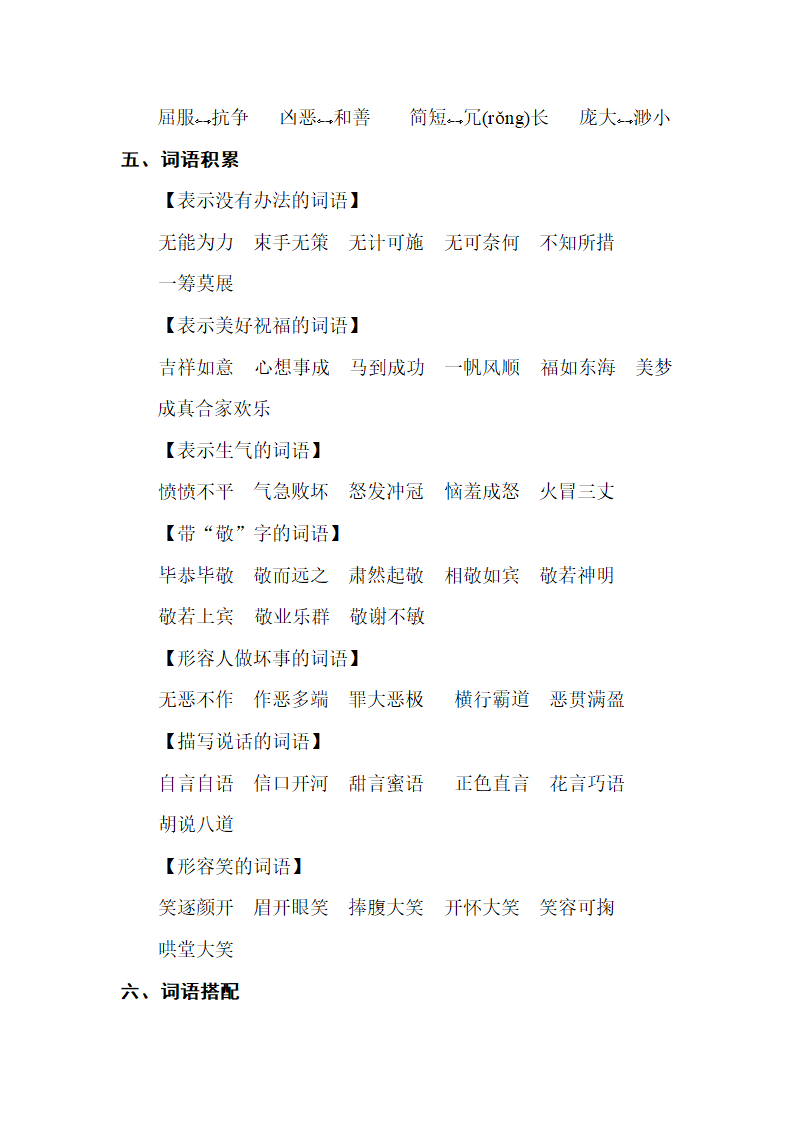 屈服↔抗争　凶恶↔和善　简短↔冗(rǒng)长　庞大↔渺小

五、词语积累

【表示没有办法的词语】

无能为力　束手无策　无计可施　无可奈何　不知所措　一筹莫展

【表示美好祝福的词语】

吉祥如意　心想事成　马到成功　一帆风顺　福如东海　美梦成真合家欢乐

【表示生气的词语】

愤愤不平　气急败坏　怒发冲冠　恼羞成怒　火冒三丈

【带“敬”字的词语】

毕恭毕敬　敬而远之　肃然起敬　相敬如宾　敬若神明　敬若上宾　敬业乐群　敬谢不敏

【形容人做坏事的词语】

无恶不作　作恶多端　罪大恶极　横行霸道　恶贯满盈

【描写说话的词语】

自言自语　信口开河　甜言蜜语　正色直言　花言巧语　胡说八道

【形容笑的词语】

笑逐颜开　眉开眼笑　捧腹大笑　开怀大笑　笑容可掬　哄堂大笑

六、词语搭配